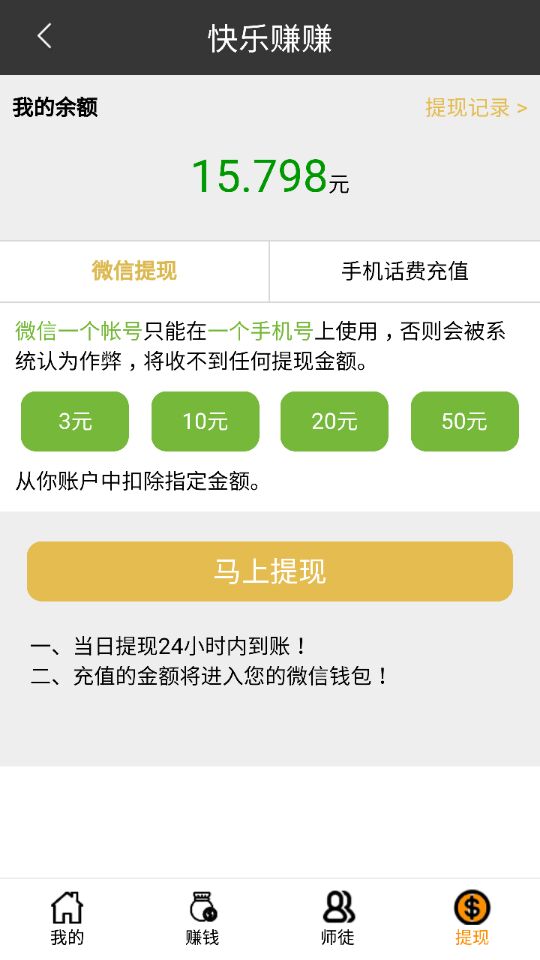 快乐赚赚

我的余额

提现记录 >

15.798元

微信提现

手机话费充值

微信一个帐号只能在一个手机号上使用，否则会被系统认为作弊，将收不到任何提现金额。

3元

10元

20元

50元

从你账户中扣除指定金额。

马上提现

一、当日提现24小时内到账！
二、充值的金额将进入您的微信钱包！

我的

赚钱

师徒

提现